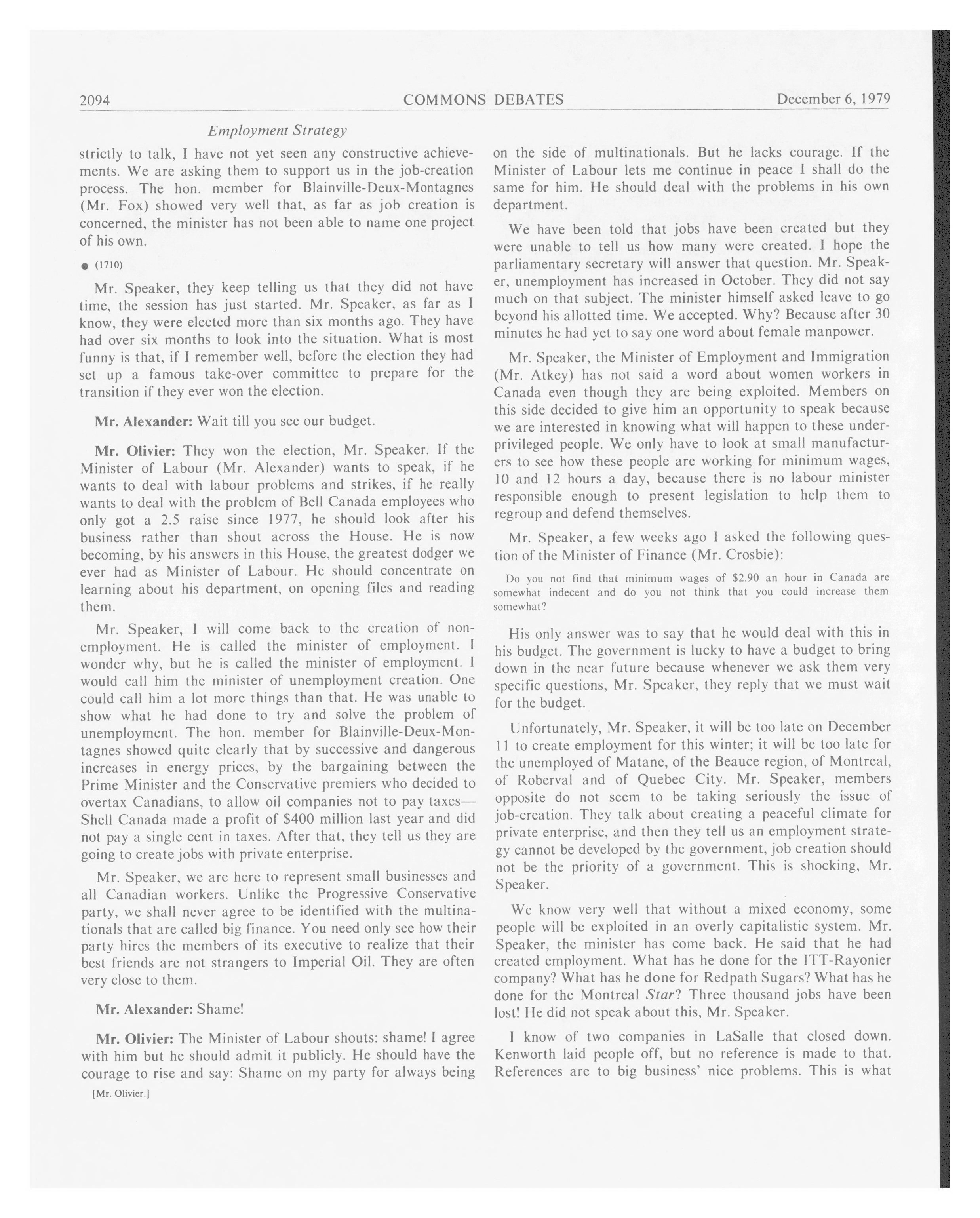 2094 COMMONS DEBATES December 6, 1979

Employment Strategy

strictly to talk, I have not yet seen any constructive achievements. We are asking them to support us in the job-creation process. The hon. member for Blainville-Deux-Montagnes (Mr. Fox) showed very well that, as far as job creation is concerned, the minister has not been able to name one project of his own.

● (1710)

Mr. Speaker, they keep telling us that they did not have time, the session has just started. Mr. Speaker, as far as I know, they were elected more than six months ago. They have had over six months to look into the situation. What is most funny is that, if I remember well, before the election they had set up a famous take-over committee to prepare for the transition if they ever won the election.

Mr. Alexander: Wait till you see our budget.

Mr. Olivier: They won the election, Mr. Speaker. If the Minister of Labour (Mr. Alexander) wants to speak, if he wants to deal with labour problems and strikes, if he really wants to deal with the problem of Bell Canada employees who only got a 2.5 raise since 1977, he should look after his business rather than shout across the House. He is now becoming, by his answers in this House, the greatest dodger we ever had as Minister of Labour. He should concentrate on learning about his department, on opening files and reading them.

Mr. Speaker, I will come back to the creation of non-employment. He is called the minister of employment. I wonder why, but he is called the minister of employment. I would call him the minister of unemployment creation. One could call him a lot more things than that. He was unable to show what he had done to try and solve the problem of unemployment. The hon. member for Blainville-Deux-Montagnes showed quite clearly that by successive and dangerous increases in energy prices, by the bargaining between the Prime Minister and the Conservative premiers who decided to overtax Canadians, to allow oil companies not to pay taxes—Shell Canada made a profit of $400 million last year and did not pay a single cent in taxes. After that, they tell us they are going to create jobs with private enterprise.

Mr. Speaker, we are here to represent small businesses and all Canadian workers. Unlike the Progressive Conservative party, we shall never agree to be identified with the multinationals that are called big finance. You need only see how their party hires the members of its executive to realize that their best friends are not strangers to Imperial Oil. They are often very close to them.

Mr. Alexander: Shame!

Mr. Olivier: The Minister of Labour shouts: shame! I agree with him but he should admit it publicly. He should have the courage to rise and say: Shame on my party for always being

[Mr. Olivier.]

on the side of multinationals. But he lacks courage. If the Minister of Labour lets me continue in peace I shall do the same for him. He should deal with the problems in his own department.

We have been told that jobs have been created but they were unable to tell us how many were created. I hope the parliamentary secretary will answer that question. Mr. Speaker, unemployment has increased in October. They did not say much on that subject. The minister himself asked leave to go beyond his allotted time. We accepted. Why? Because after 30 minutes he had yet to say one word about female manpower.

Mr. Speaker, the Minister of Employment and Immigration (Mr. Atkey) has not said a word about women workers in Canada even though they are being exploited. Members on this side decided to give him an opportunity to speak because we are interested in knowing what will happen to these underprivileged people. We only have to look at small manufacturers to see how these people are working for minimum wages, 10 and 12 hours a day, because there is no labour minister responsible enough to present legislation to help them to regroup and defend themselves.

Mr. Speaker, a few weeks ago I asked the following question of the Minister of Finance (Mr. Crosbie):

Do you not find that minimum wages of $2.90 an hour in Canada are somewhat indecent and do you not think that you could increase them somewhat?

His only answer was to say that he would deal with this in his budget. The government is lucky to have a budget to bring down in the near future because whenever we ask them very specific questions, Mr. Speaker, they reply that we must wait for the budget.

Unfortunately, Mr. Speaker, it will be too late on December 11 to create employment for this winter; it will be too late for the unemployed of Matane, of the Beauce region, of Montreal, of Roberval and of Quebec City. Mr. Speaker, members opposite do not seem to be taking seriously the issue of job-creation. They talk about creating a peaceful climate for private enterprise, and then they tell us an employment strategy cannot be developed by the government, job creation should not be the priority of a government. This is shocking, Mr. Speaker.

We know very well that without a mixed economy, some people will be exploited in an overly capitalistic system. Mr. Speaker, the minister has come back. He said that he had created employment. What has he done for the ITT-Rayonier company? What has he done for Redpath Sugars? What has he done for the Montreal Star? Three thousand jobs have been lost! He did not speak about this, Mr. Speaker.

I know of two companies in LaSalle that closed down. Kenworth laid people off, but no reference is made to that. References are to big business' nice problems. This is what